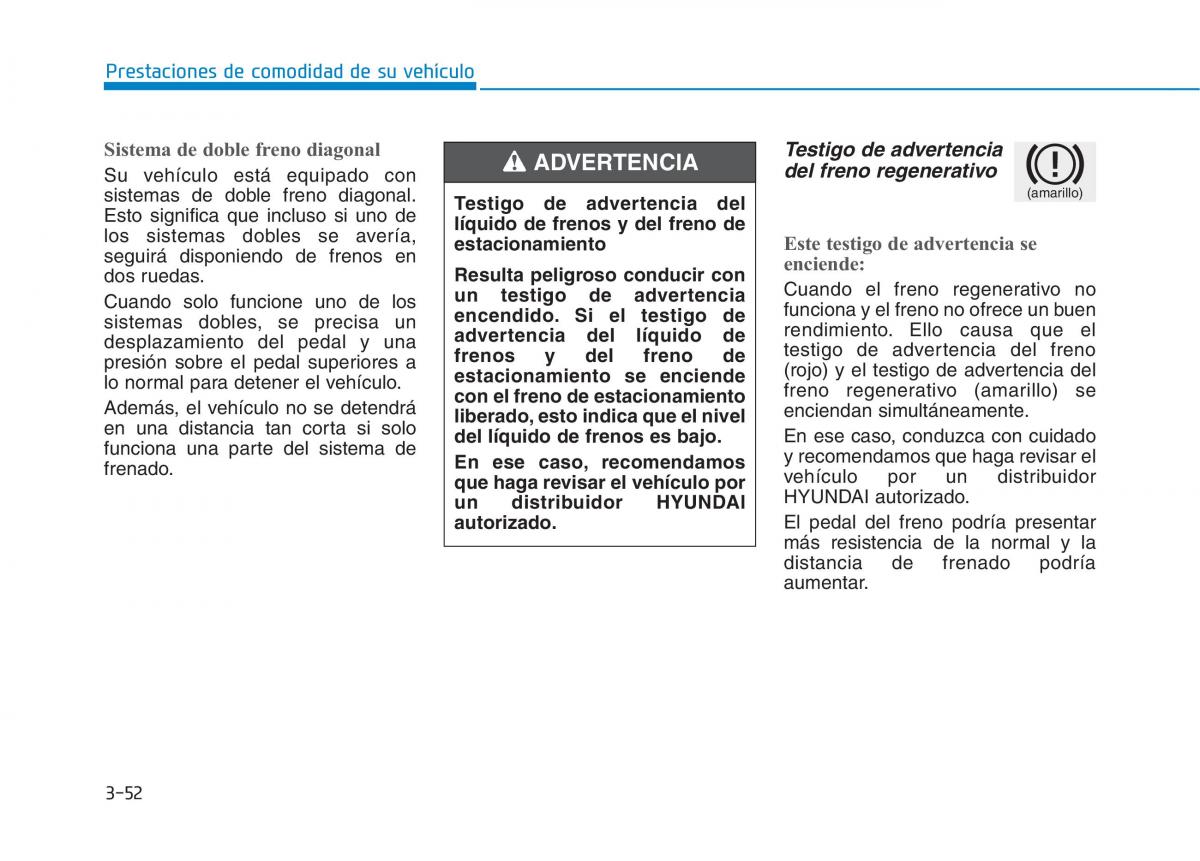 Prestaciones de comodidad de su vehículo

Sistema de doble freno diagonal

Su vehículo está equipado con sistemas de doble freno diagonal. Esto significa que incluso si uno de los sistemas dobles se avería, seguirá disponiendo de frenos en dos ruedas.

Cuando solo funcione uno de los sistemas dobles, se precisa un desplazamiento del pedal y una presión sobre el pedal superiores a lo normal para detener el vehículo.

Además, el vehículo no se detendrá en una distancia tan corta si solo funciona una parte del sistema de frenado.

ADVERTENCIA

Testigo de advertencia del líquido de frenos y del freno de estacionamiento

Resulta peligroso conducir con un testigo de advertencia encendido. Si el testigo de advertencia del líquido de frenos y del freno de estacionamiento se enciende con el freno de estacionamiento liberado, esto indica que el nivel del líquido de frenos es bajo.

En ese caso, recomendamos que haga revisar el vehículo por un distribuidor HYUNDAI autorizado.

Testigo de advertencia del freno regenerativo

(amarillo)

Este testigo de advertencia se enciende:

Cuando el freno regenerativo no funciona y el freno no ofrece un buen rendimiento. Ello causa que el testigo de advertencia del freno (rojo) y el testigo de advertencia del freno regenerativo (amarillo) se enciendan simultáneamente.

En ese caso, conduzca con cuidado y recomendamos que haga revisar el vehículo por un distribuidor HYUNDAI autorizado.

El pedal del freno podría presentar más resistencia de la normal y la distancia de frenado podría aumentar.

3-52